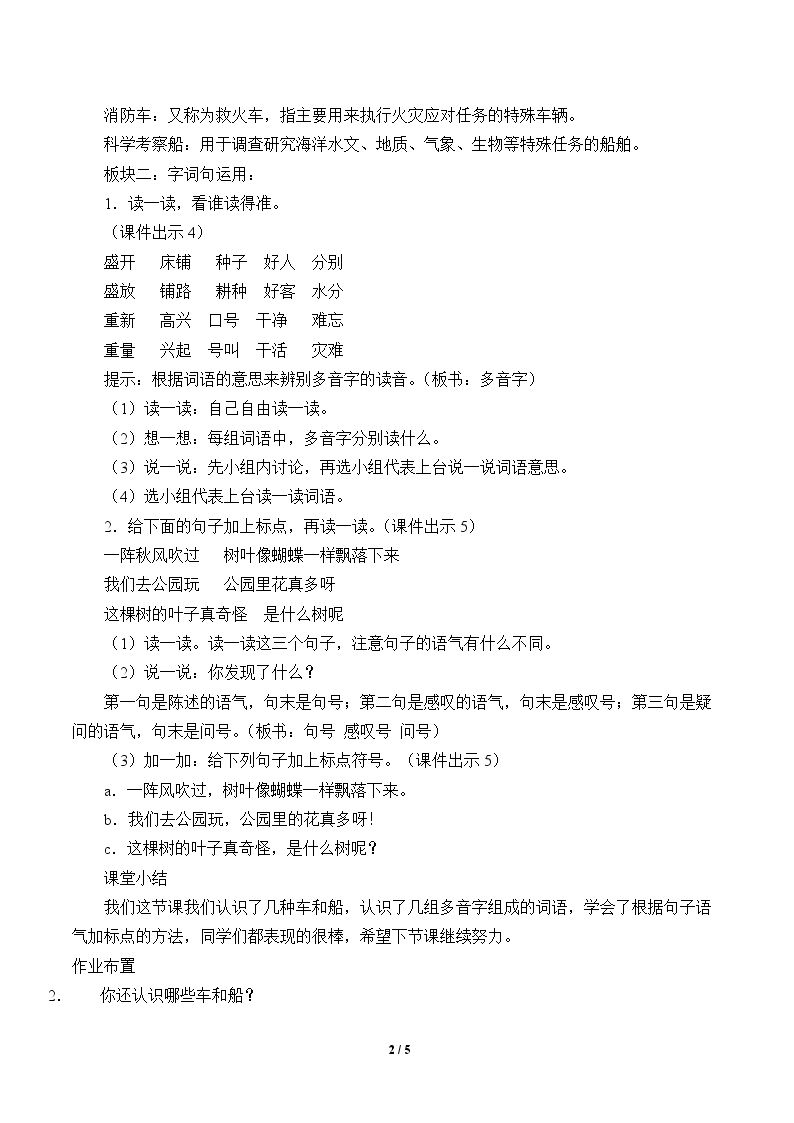 消防车：又称为救火车，指主要用来执行火灾应对任务的特殊车辆。

科学考察船：用于调查研究海洋水文、地质、气象、生物等特殊任务的船舶。

板块二：字词句运用：

1．读一读，看谁读得准。

（课件出示4）

盛开 床铺 种子 好人 分别

盛放 铺路 耕种 好客 水分

重新 高兴 口号 干净 难忘

重量 兴起 号叫 干活 灾难

提示：根据词语的意思来辨别多音字的读音。（板书：多音字）

（1）读一读：自己自由读一读。

（2）想一想：每组词语中，多音字分别读什么。

（3）说一说：先小组内讨论，再选小组代表上台说一说词语意思。

（4）选小组代表上台读一读词语。

2．给下面的句子加上标点，再读一读。（课件出示5）

一阵秋风吹过 树叶像蝴蝶一样飘落下来

我们去公园玩 公园里花真多呀

这棵树的叶子真奇怪 是什么树呢

（1）读一读。读一读这三个句子，注意句子的语气有什么不同。

（2）说一说：你发现了什么？

第一句是陈述的语气，句末是句号；第二句是感叹的语气，句末是感叹号；第三句是疑问的语气，句末是问号。（板书：句号 感叹号 问号）

（3）加一加：给下列句子加上标点符号。（课件出示5）

a．一阵风吹过，树叶像蝴蝶一样飘落下来。

b．我们去公园玩，公园里的花真多呀!

c．这棵树的叶子真奇怪，是什么树呢？

课堂小结

我们这节课我们认识了几种车和船，认识了几组多音字组成的词语，学会了根据句子语气加标点的方法，同学们都表现的很棒，希望下节课继续努力。

作业布置

2. 你还认识哪些车和船？

2 / 5